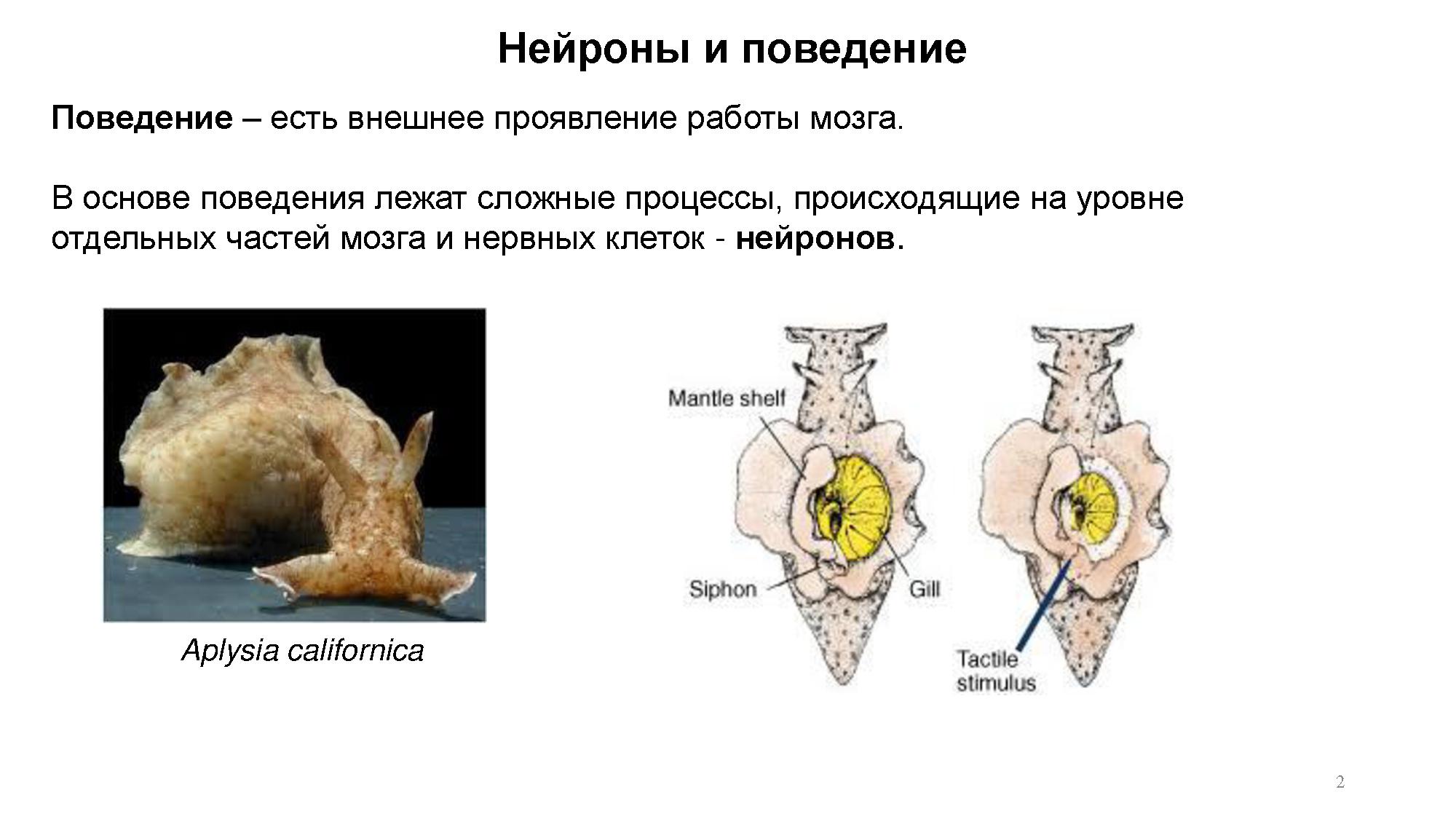 Нейроны и поведение

Поведение – есть внешнее проявление работы мозга.

В основе поведения лежат сложные процессы, происходящие на уровне отдельных частей мозга и нервных клеток - нейронов.

Aplysia californica

Mantle shelf

Siphon

Gill

Tactile stimulus

2